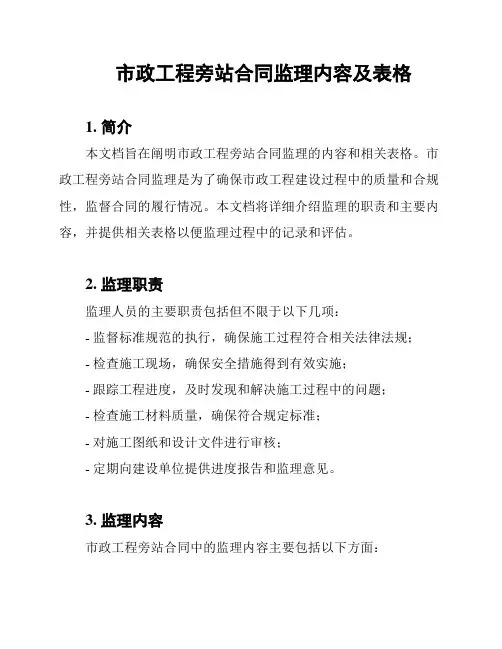 市政工程旁站合同监理内容及表格

1. 简介

本文档旨在阐明市政工程旁站合同监理的内容和相关表格。市政工程旁站合同监理是为了确保市政工程建设过程中的质量和合规性，监督合同的履行情况。本文档将详细介绍监理的职责和主要内容，并提供相关表格以便监理过程中的记录和评估。

2. 监理职责

监理人员的主要职责包括但不限于以下几项：

- 监督标准规范的执行，确保施工过程符合相关法律法规；

- 检查施工现场，确保安全措施得到有效实施；

- 跟踪工程进度，及时发现和解决施工过程中的问题；

- 检查施工材料质量，确保符合规定标准；

- 对施工图纸和设计文件进行审核；

- 定期向建设单位提供进度报告和监理意见。

3. 监理内容

市政工程旁站合同中的监理内容主要包括以下方面：